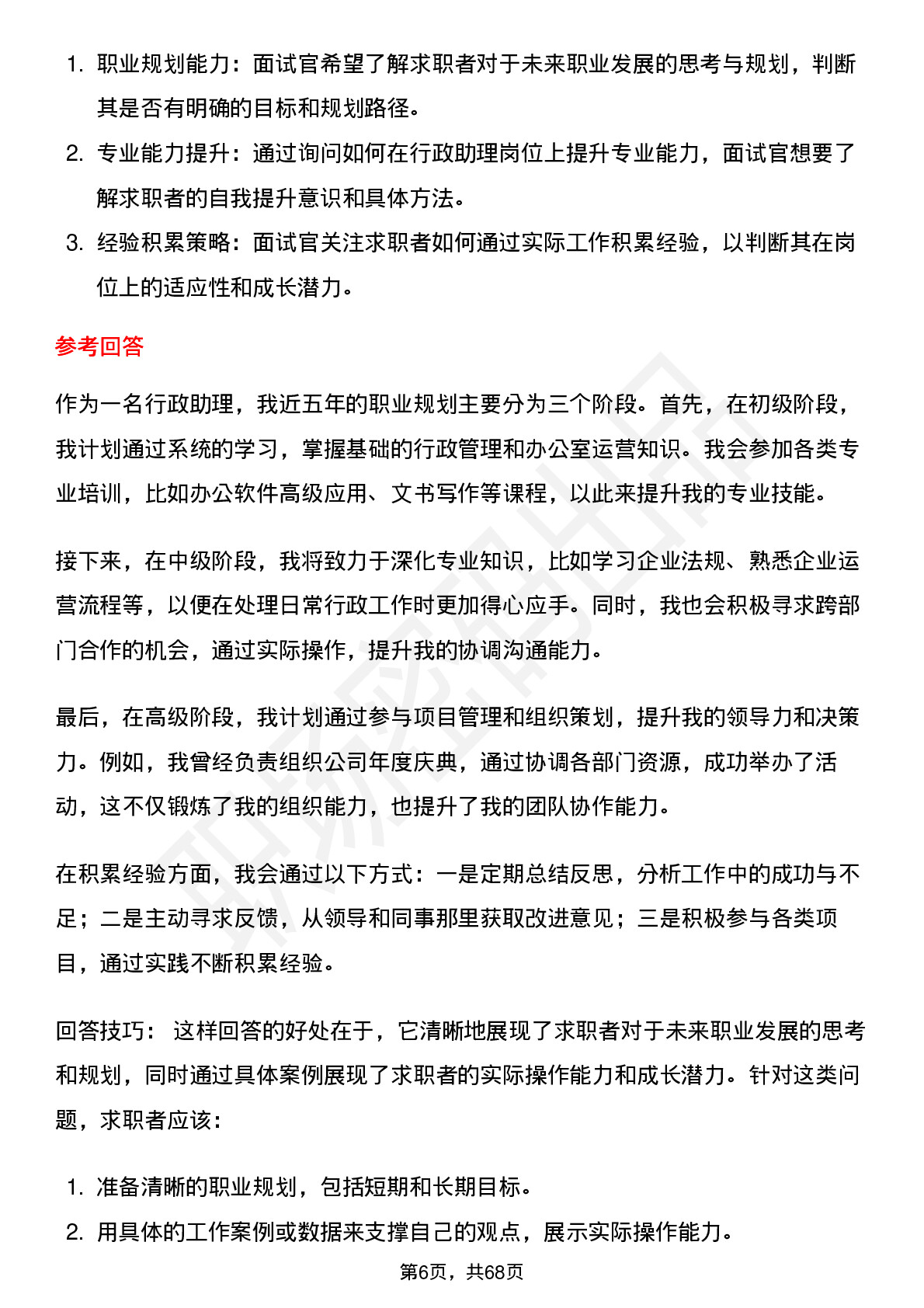 1. 职业规划能力：面试官希望了解求职者对于未来职业发展的思考与规划，判断其是否有明确的目标和规划路径。
2. 专业能力提升：通过询问如何在行政助理岗位上提升专业能力，面试官想要了解求职者的自我提升意识和具体方法。
3. 经验积累策略：面试官关注求职者如何通过实际工作积累经验，以判断其在岗位上的适应性和成长潜力。

参考回答

作为一名行政助理，我近五年的职业规划主要分为三个阶段。首先，在初级阶段，我计划通过系统的学习，掌握基础的行政管理和办公室运营知识。我会参加各类专业培训，比如办公软件高级应用、文书写作等课程，以此来提升我的专业技能。

接下来，在中级阶段，我将致力于深化专业知识，比如学习企业法规、熟悉企业运营流程等，以便在处理日常行政工作时更加得心应手。同时，我也会积极寻求跨部门合作的机会，通过实际操作，提升我的协调沟通能力。

最后，在高级阶段，我计划通过参与项目管理和组织策划，提升我的领导力和决策力。例如，我曾经负责组织公司年度庆典，通过协调各部门资源，成功举办了活动，这不仅锻炼了我的组织能力，也提升了我的团队协作能力。

在积累经验方面，我会通过以下方式：一是定期总结反思，分析工作中的成功与不足；二是主动寻求反馈，从领导和同事那里获取改进意见；三是积极参与各类项目，通过实践不断积累经验。

回答技巧： 这样回答的好处在于，它清晰地展现了求职者对于未来职业发展的思考和规划，同时通过具体案例展现了求职者的实际操作能力和成长潜力。针对这类问题，求职者应该：

1. 准备清晰的职业规划，包括短期和长期目标。
2. 用具体的工作案例或数据来支撑自己的观点，展示实际操作能力。

第6页，共68页